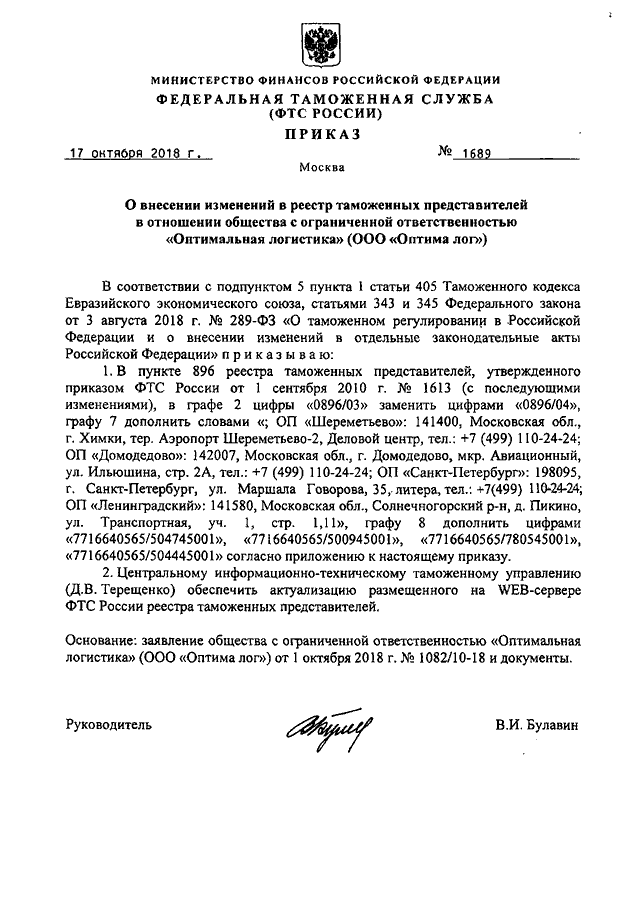 МИНИСТЕРСТВО ФИНАНСОВ РОССИЙСКОЙ ФЕДЕРАЦИИ
ФЕДЕРАЛЬНАЯ ТАМОЖЕННАЯ СЛУЖБА
(ФТС РОССИИ)
ПРИКАЗ

17 октября 2018 г. № 1689

Москва

О внесении изменений в реестр таможенных представителей в отношении общества с ограниченной ответственностью «Оптимальная логистика» (ООО «Оптима лог»)

В соответствии с подпунктом 5 пункта 1 статьи 405 Таможенного кодекса Евразийского экономического союза, статьями 343 и 345 Федерального закона от 3 августа 2018 г. № 289-ФЗ «О таможенном регулировании в Российской Федерации и о внесении изменений в отдельные законодательные акты Российской Федерации» приказываю:

1. В пункте 896 реестра таможенных представителей, утвержденного приказом ФТС России от 1 сентября 2010 г. № 1613 (с последующими изменениями), в графе 2 цифры «0896/03» заменить цифрами «0896/04», графу 7 дополнить словами «; ОП «Шереметьево»: 141400, Московская обл., г. Химки, тер. Аэропорт Шереметьево-2, Деловой центр, тел.: +7 (499) 110-24-24; ОП «Домодедово»: 142007, Московская обл., г. Домодедово, мкр. Авиационный, ул. Ильюшина, стр. 2А, тел.: +7 (499) 110-24-24; ОП «Санкт-Петербург»: 198095, г. Санкт-Петербург, ул. Маршала Говорова, 35, литера, тел.: +7(499) 110-24-24; ОП «Ленинградский»: 141580, Московская обл., Солнечногорский р-н, д. Пикино, ул. Транспортная, уч. 1, стр. 1,11», графу 8 дополнить цифрами «7716640565/504745001», «7716640565/500945001», «7716640565/780545001», «7716640565/504445001» согласно приложению к настоящему приказу.

2. Центральному информационно-техническому таможенному управлению (Д.В. Терещенко) обеспечить актуализацию размещенного на WEB-сервере ФТС России реестра таможенных представителей.

Основание: заявление общества с ограниченной ответственностью «Оптимальная логистика» (ООО «Оптима лог») от 1 октября 2018 г. № 1082/10-18 и документы.

Руководитель В.И. Булавин